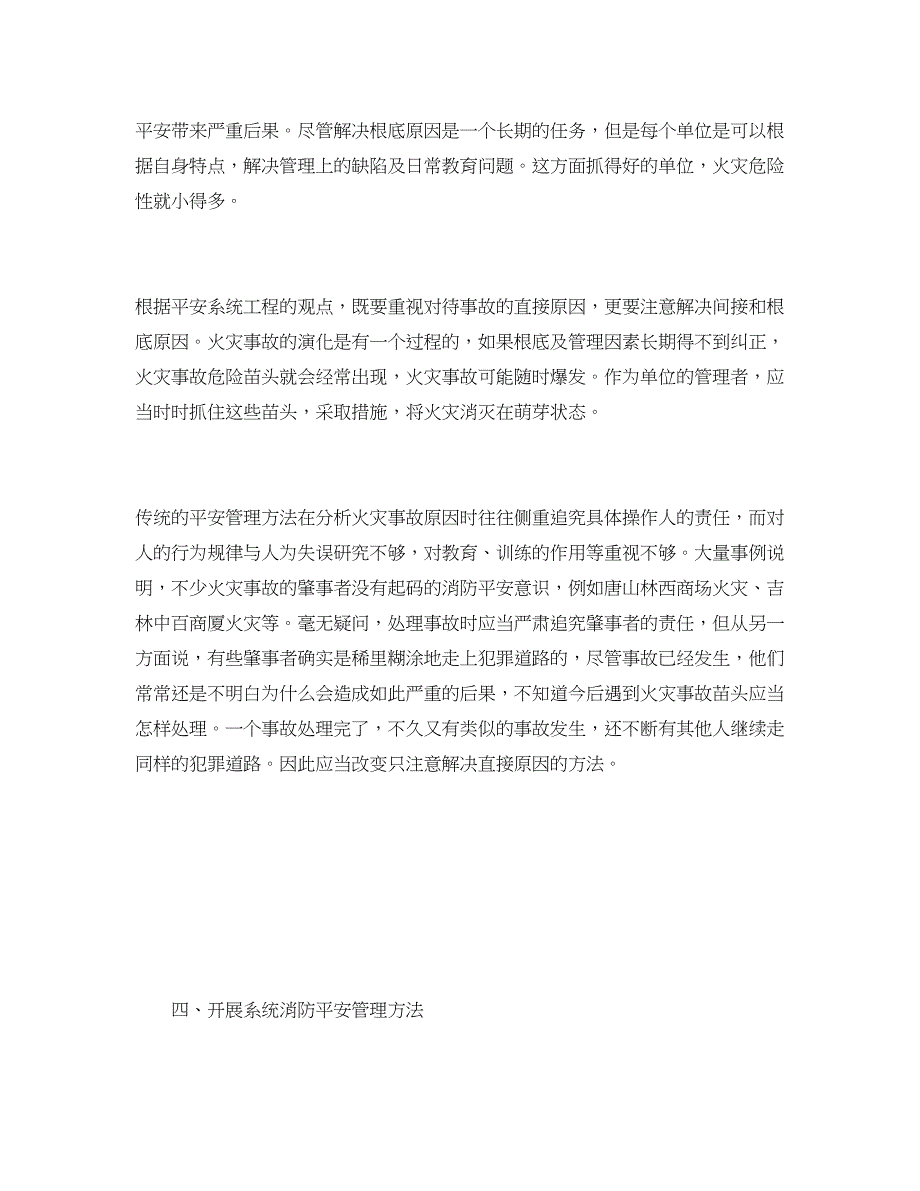 平安带来严重后果。尽管解决根底原因是一个长期的任务，但是每个单位是可以根据自身特点，解决管理上的缺陷及日常教育问题。这方面抓得好的单位，火灾危险性就小得多。

根据平安系统工程的观点，既要重视对待事故的直接原因，更要注意解决间接和根底原因。火灾事故的演化是有一个过程的，如果根底及管理因素长期得不到纠正，火灾事故危险苗头就会经常出现，火灾事故可能随时爆发。作为单位的管理者，应当时时抓住这些苗头，采取措施，将火灾消灭在萌芽状态。

传统的平安管理方法在分析火灾事故原因时往往侧重追究具体操作人的责任，而对人的行为规律与人为失误研究不够，对教育、训练的作用等重视不够。大量事例说明，不少火灾事故的肇事者没有起码的消防平安意识，例如唐山林西商场火灾、吉林中百商厦火灾等。毫无疑问，处理事故时应当严肃追究肇事者的责任，但从另一方面说，有些肇事者确实是稀里糊涂地走上犯罪道路的，尽管事故已经发生，他们常常还是不明白为什么会造成如此严重的后果，不知道今后遇到火灾事故苗头应当怎样处理。一个事故处理完了，不久又有类似的事故发生，还不断有其他人继续走同样的犯罪道路。因此应当改变只注意解决直接原因的方法。

四、开展系统消防平安管理方法